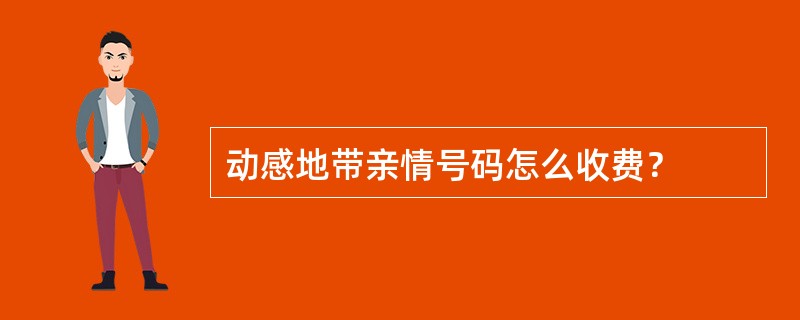 动感地带亲情号码怎么收费？